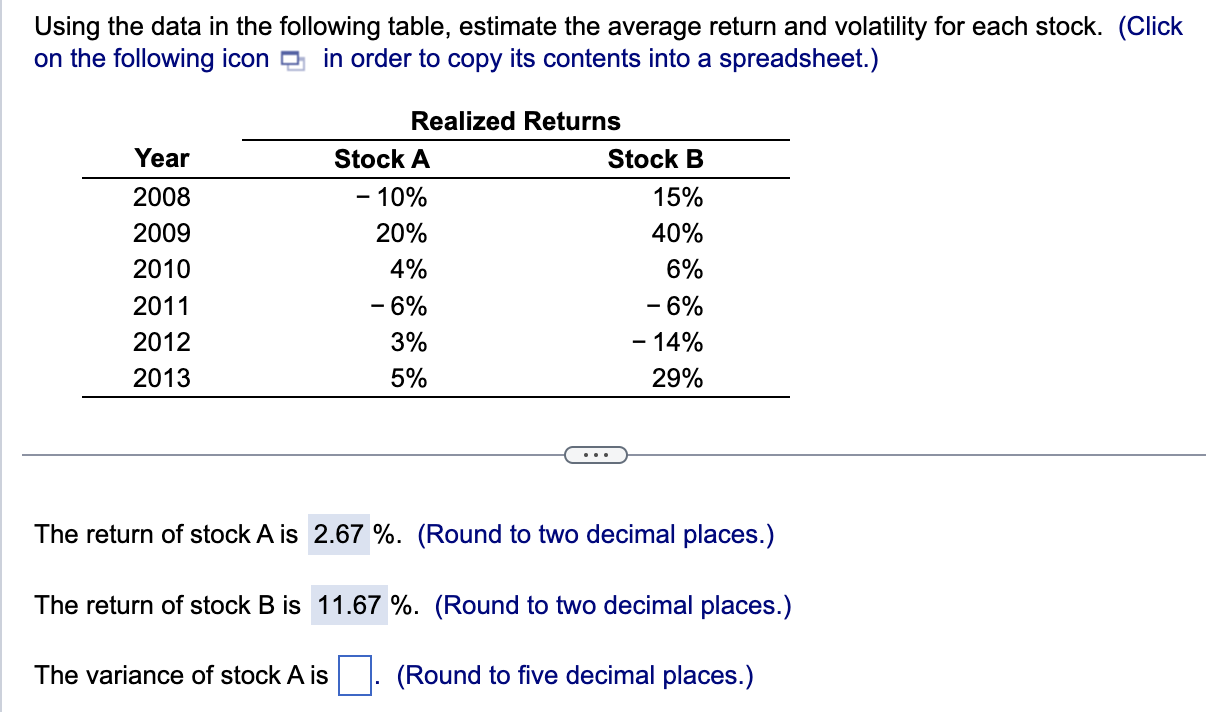 Using the data in the following table, estimate the average return and volatility for each stock. (Click on the following icon in order to copy its contents into a spreadsheet.)

Realized Returns

| Year | Stock A | Stock B |
|---|---|---|
| 2008 | − 10% | 15% |
| 2009 | 20% | 40% |
| 2010 | 4% | 6% |
| 2011 | − 6% | − 6% |
| 2012 | 3% | − 14% |
| 2013 | 5% | 29% |

...

The return of stock A is 2.67 %. (Round to two decimal places.)

The return of stock B is 11.67 %. (Round to two decimal places.)

The variance of stock A is . (Round to five decimal places.)